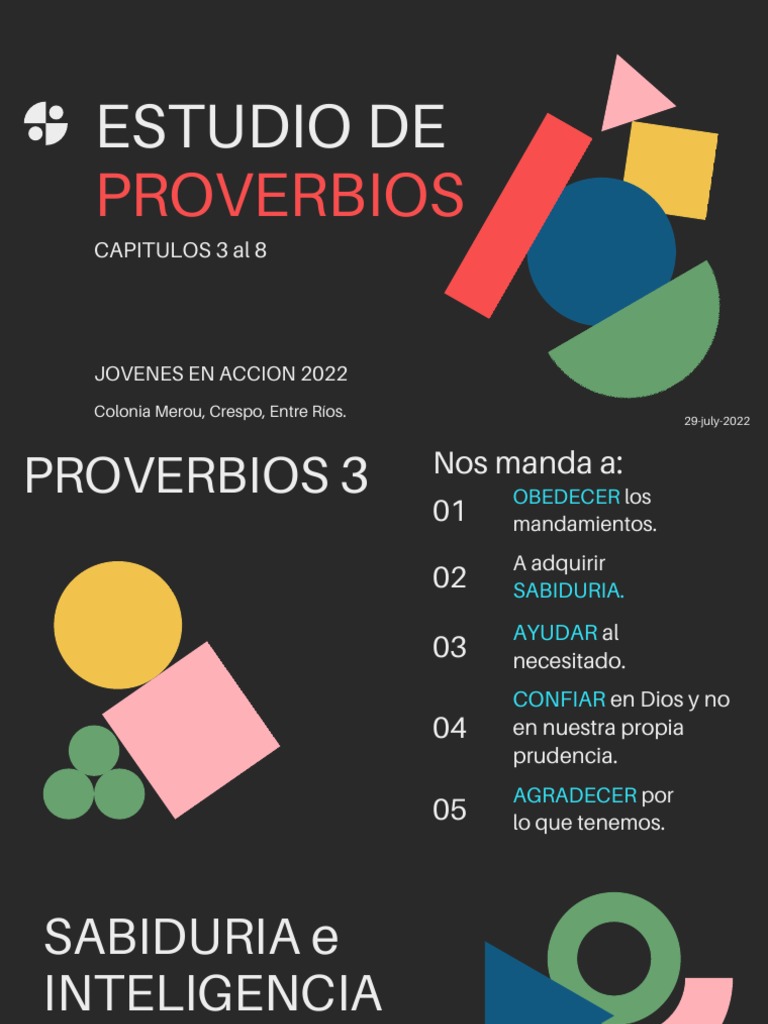 ESTUDIO DE
PROVERBIOS

CAPITULOS 3 al 8

JOVENES EN ACCION 2022

Colonia Merou, Crespo, Entre Rios.

29-july-2022

PROVERBIOS 3

Nos manda a:

01 OBEDECER los mandamientos.

02 A adquirir SABIDURIA.

03 AYUDAR al necesitado.

04 CONFIAR en Dios y no en nuestra propia prudencia.

05 AGRADECER por lo que tenemos.

SABIDURIA e
INTELIGENCIA